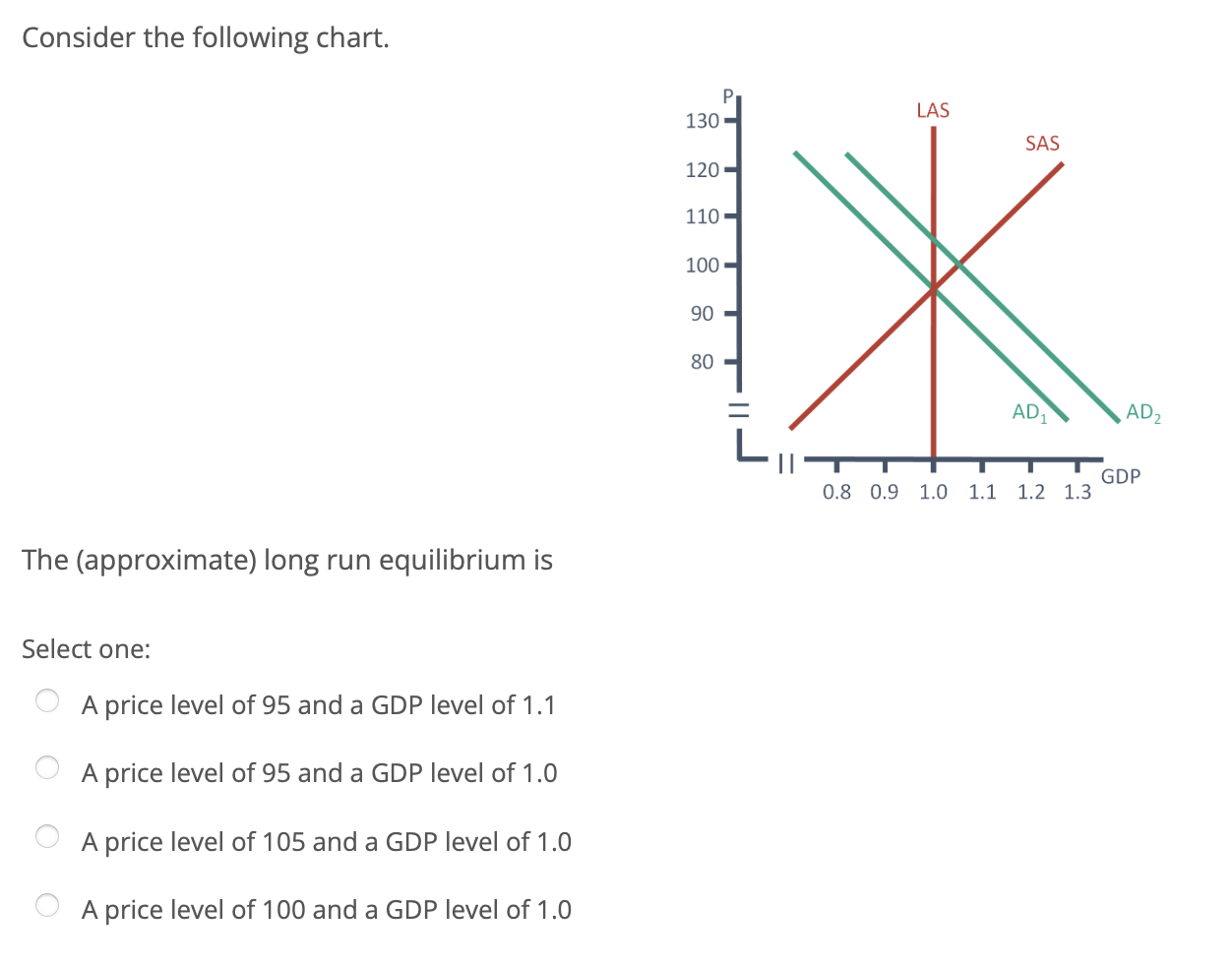 Consider the following chart.

P
130
120
110
100
90
80
LAS
SAS
$AD_1$
$AD_2$
GDP
0.8 0.9 1.0 1.1 1.2 1.3

The (approximate) long run equilibrium is

Select one:

A price level of 95 and a GDP level of 1.1

A price level of 95 and a GDP level of 1.0

A price level of 105 and a GDP level of 1.0

A price level of 100 and a GDP level of 1.0